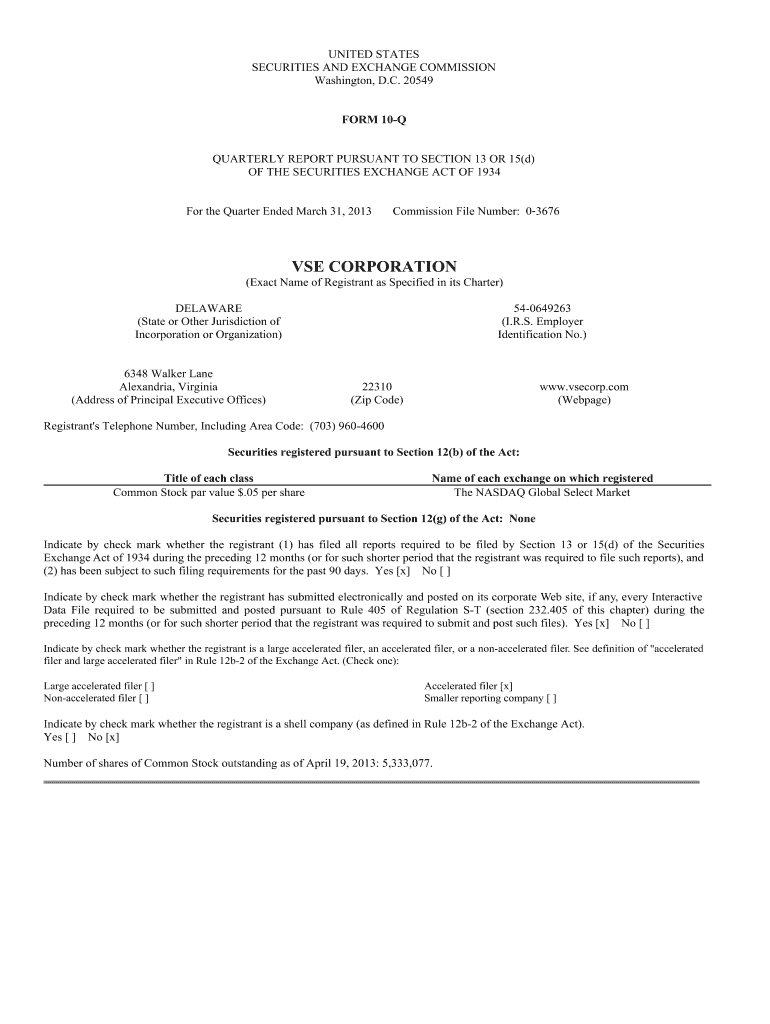 UNITED STATES
SECURITIES AND EXCHANGE COMMISSION
Washington, D.C. 20549

FORM 10-Q

QUARTERLY REPORT PURSUANT TO SECTION 13 OR 15(d)
OF THE SECURITIES EXCHANGE ACT OF 1934

For the Quarter Ended March 31, 2013 Commission File Number: 0-3676

VSE CORPORATION
(Exact Name of Registrant as Specified in its Charter)

DELAWARE
(State or Other Jurisdiction of
Incorporation or Organization)

54-0649263
(I.R.S. Employer
Identification No.)

6348 Walker Lane
Alexandria, Virginia
(Address of Principal Executive Offices)

22310
(Zip Code)

www.vsecorp.com
(Webpage)

Registrant's Telephone Number, Including Area Code: (703) 960-4600

Securities registered pursuant to Section 12(b) of the Act:

| Title of each class | Name of each exchange on which registered |
|---|---|
| Common Stock par value $.05 per share | The NASDAQ Global Select Market |

Securities registered pursuant to Section 12(g) of the Act: None

Indicate by check mark whether the registrant (1) has filed all reports required to be filed by Section 13 or 15(d) of the Securities Exchange Act of 1934 during the preceding 12 months (or for such shorter period that the registrant was required to file such reports), and (2) has been subject to such filing requirements for the past 90 days. Yes [x] No [ ]

Indicate by check mark whether the registrant has submitted electronically and posted on its corporate Web site, if any, every Interactive Data File required to be submitted and posted pursuant to Rule 405 of Regulation S-T (section 232.405 of this chapter) during the preceding 12 months (or for such shorter period that the registrant was required to submit and post such files). Yes [x] No [ ]

Indicate by check mark whether the registrant is a large accelerated filer, an accelerated filer, or a non-accelerated filer. See definition of "accelerated filer and large accelerated filer" in Rule 12b-2 of the Exchange Act. (Check one):

Large accelerated filer [ ]
Non-accelerated filer [ ]

Accelerated filer [x]
Smaller reporting company [ ]

Indicate by check mark whether the registrant is a shell company (as defined in Rule 12b-2 of the Exchange Act).
Yes [ ] No [x]

Number of shares of Common Stock outstanding as of April 19, 2013: 5,333,077.